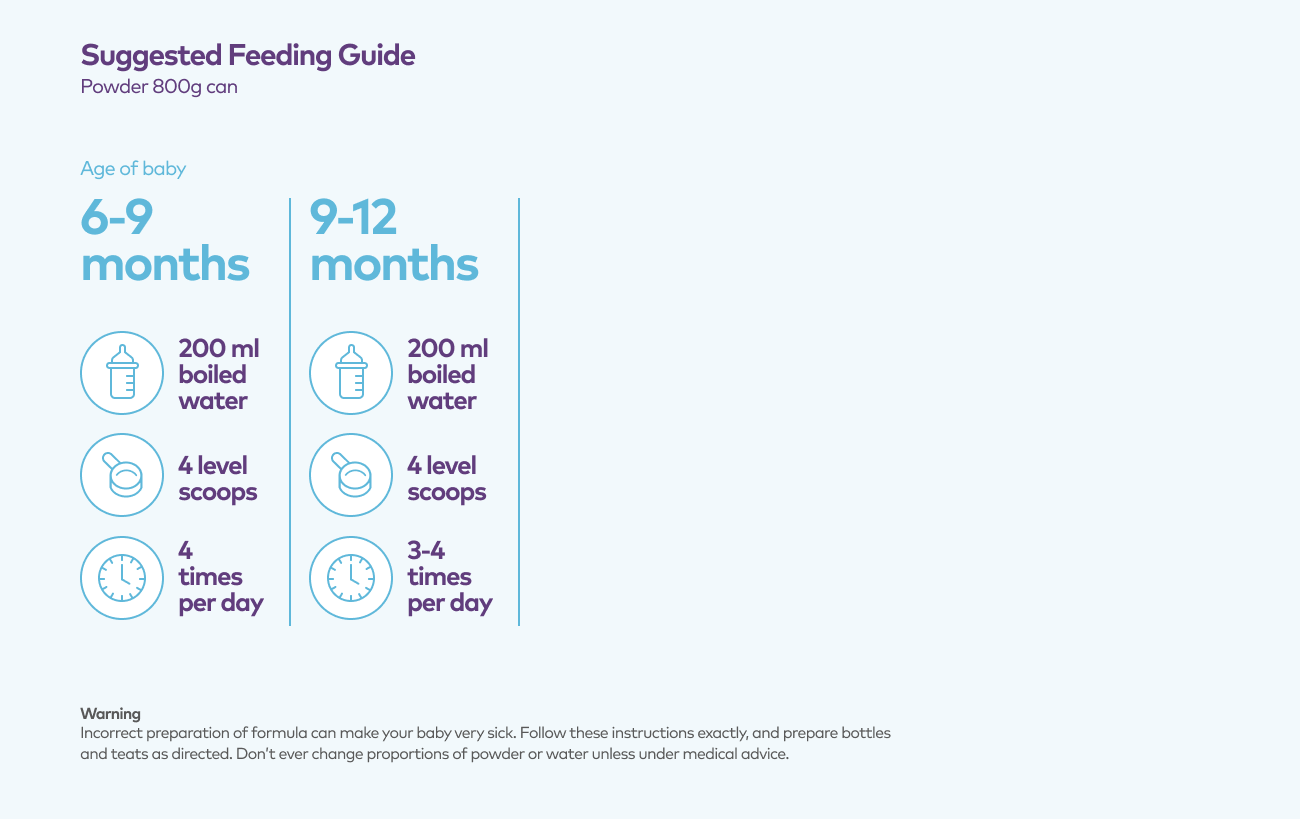 Suggested Feeding Guide
Powder 800g can

Age of baby

6-9 months

200 ml boiled water

4 level scoops

4 times per day

9-12 months

200 ml boiled water

4 level scoops

3-4 times per day

Warning
Incorrect preparation of formula can make your baby very sick. Follow these instructions exactly, and prepare bottles and teats as directed. Don't ever change proportions of powder or water unless under medical advice.